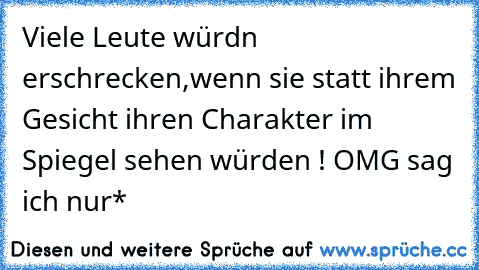 Viele Leute würdn erschrecken,wenn sie statt ihrem Gesicht ihren Charakter im Spiegel sehen würden ! OMG sag ich nur*

Diesen und weitere Sprüche auf www.sprüche.cc